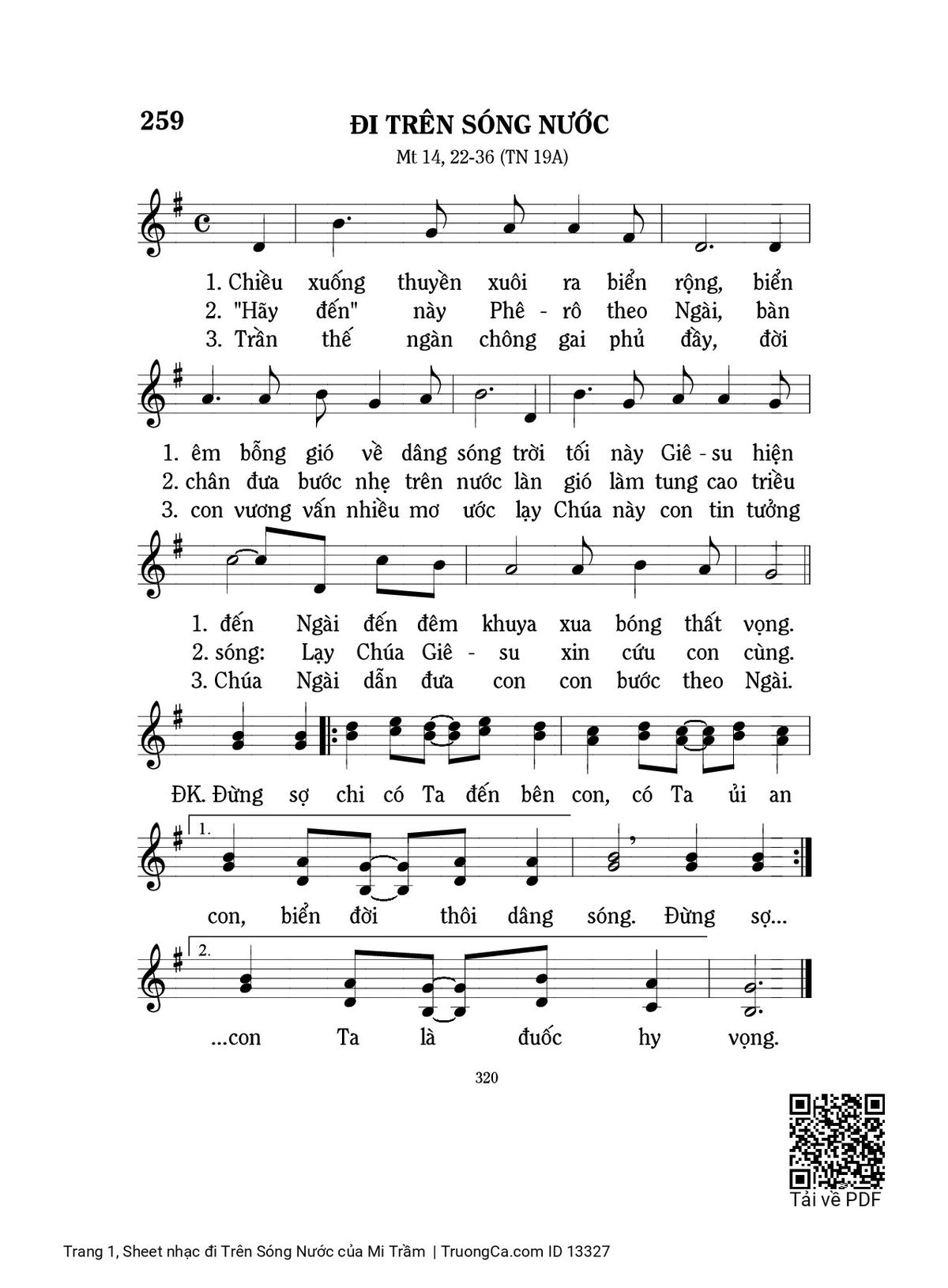 259

ĐI TRÊN SÓNG NƯỚC

Mt 14, 22-36 (TN 19A)

1. Chiều xuống thuyền xuôi ra biển rộng, biển
2. "Hãy đến" này Phê - rô theo Ngài, bàn
3. Trần thế ngàn chông gai phủ đầy, đời

1. êm bỗng gió về dâng sóng trời tối này Giê - su hiện
2. chân đưa bước nhẹ trên nước làn gió làm tung cao triều
3. con vương vấn nhiều mơ ước lạy Chúa này con tin tưởng

1. đến Ngài đến đêm khuya xua bóng thất vọng.
2. sóng: Lạy Chúa Giê - su xin cứu con cùng.
3. Chúa Ngài dẫn đưa con con bước theo Ngài.

ĐK. Đừng sợ chi có Ta đến bên con, có Ta ủi an

1.
con, biển đời thôi dâng sóng. Đừng sợ...

2.
...con Ta là đuốc hy vọng.

320

Tải về PDF

Trang 1, Sheet nhạc đi Trên Sóng Nước của Mi Trầm | TruongCa.com ID 13327